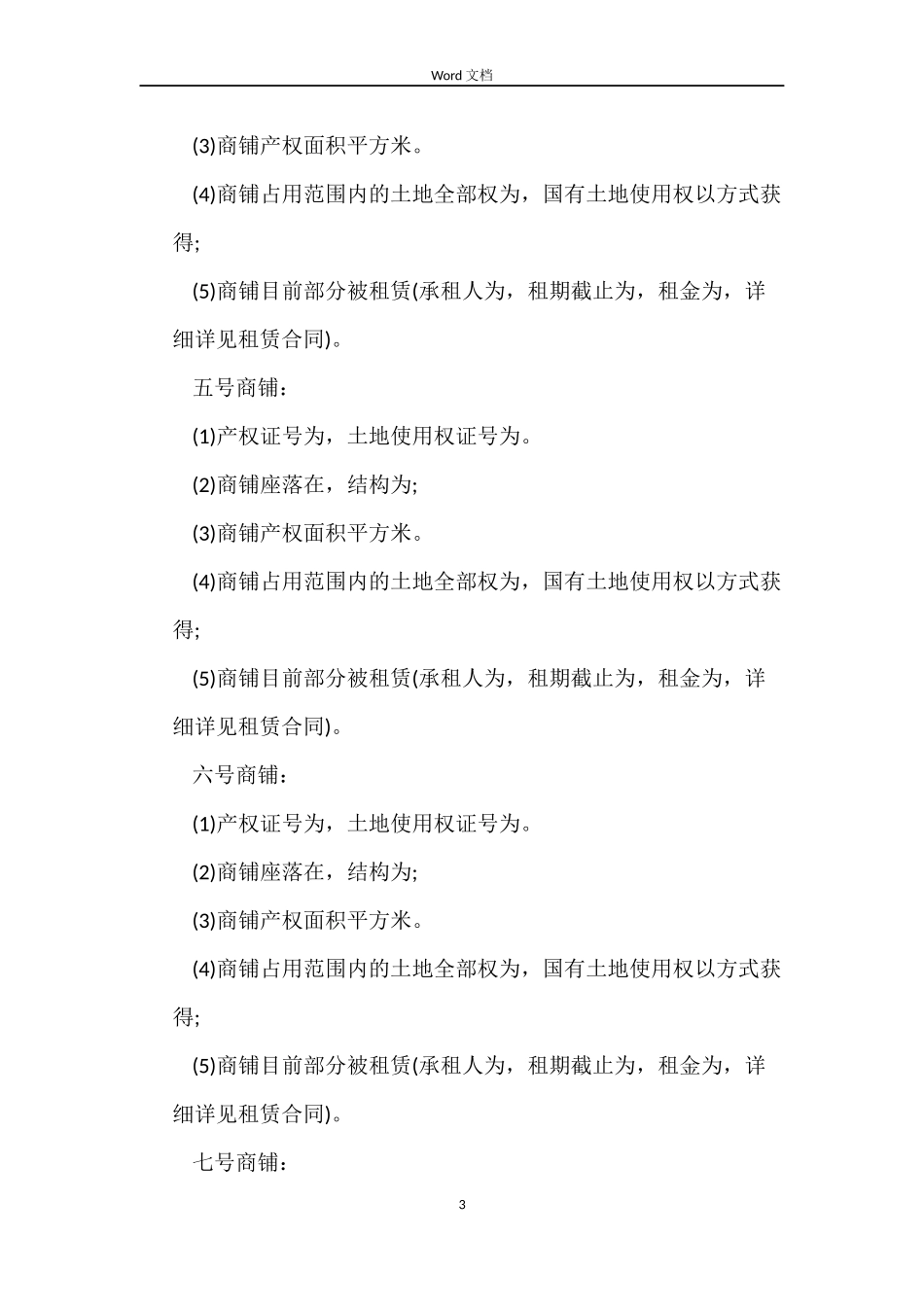 Word 文档

(3)商铺产权面积平方米。

(4)商铺占用范围内的土地全部权为，国有土地使用权以方式获得;

(5)商铺目前部分被租赁(承租人为，租期截止为，租金为，详细详见租赁合同)。

五号商铺：

(1)产权证号为，土地使用权证号为。

(2)商铺座落在，结构为;

(3)商铺产权面积平方米。

(4)商铺占用范围内的土地全部权为，国有土地使用权以方式获得;

(5)商铺目前部分被租赁(承租人为，租期截止为，租金为，详细详见租赁合同)。

六号商铺：

(1)产权证号为，土地使用权证号为。

(2)商铺座落在，结构为;

(3)商铺产权面积平方米。

(4)商铺占用范围内的土地全部权为，国有土地使用权以方式获得;

(5)商铺目前部分被租赁(承租人为，租期截止为，租金为，详细详见租赁合同)。

七号商铺：

3